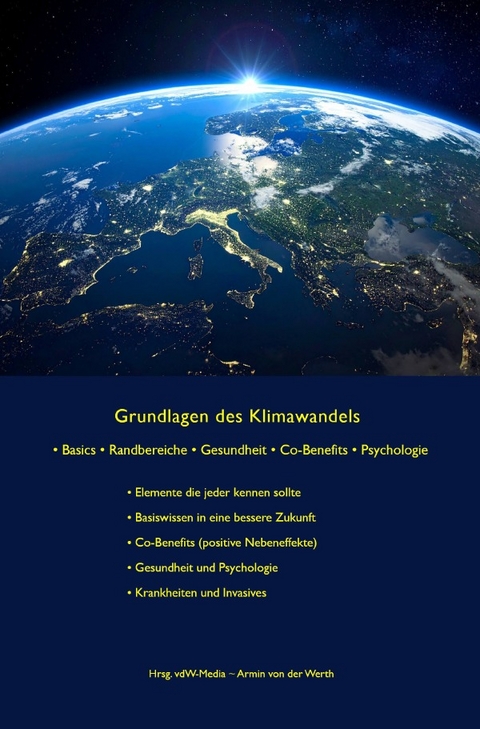 Grundlagen des Klimawandels

• Basics • Randbereiche • Gesundheit • Co-Benefits • Psychologie

• Elemente die jeder kennen sollte
• Basiswissen in eine bessere Zukunft
• Co-Benefits (positive Nebeneffekte)
• Gesundheit und Psychologie
• Krankheiten und Invasives

Hrsg. vdW-Media ~ Armin von der Werth